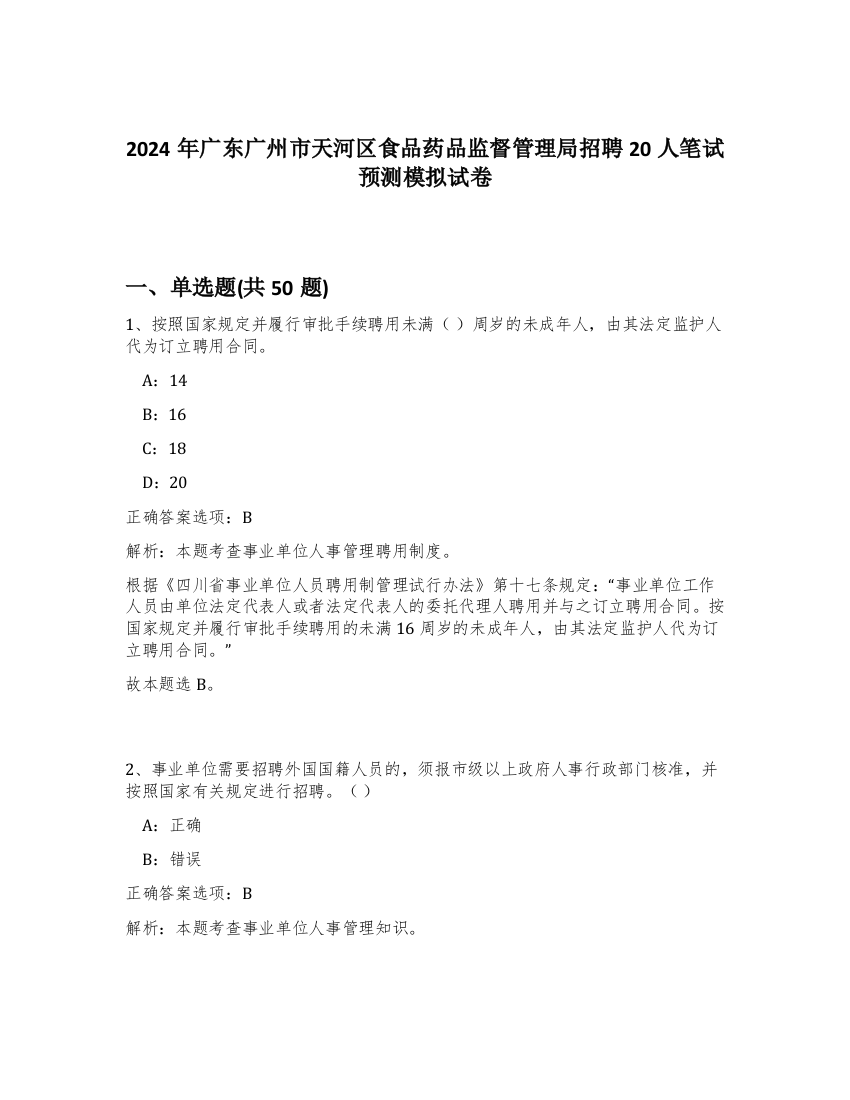 2024 年广东广州市天河区食品药品监督管理局招聘 20 人笔试预测模拟试卷

一、单选题(共 50 题)

1、按照国家规定并履行审批手续聘用未满（ ）周岁的未成年人，由其法定监护人代为订立聘用合同。

A：14

B：16

C：18

D：20

正确答案选项：B

解析：本题考查事业单位人事管理聘用制度。

根据《四川省事业单位人员聘用制管理试行办法》第十七条规定：“事业单位工作人员由单位法定代表人或者法定代表人的委托代理人聘用并与之订立聘用合同。按国家规定并履行审批手续聘用的未满 16 周岁的未成年人，由其法定监护人代为订立聘用合同。”

故本题选 B。

2、事业单位需要招聘外国国籍人员的，须报市级以上政府人事行政部门核准，并按照国家有关规定进行招聘。（ ）

A：正确

B：错误

正确答案选项：B

解析：本题考查事业单位人事管理知识。